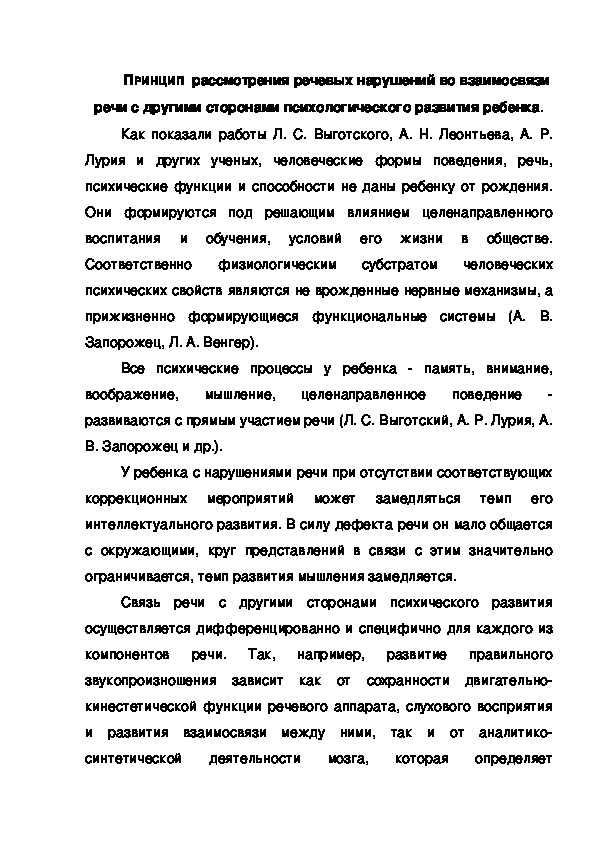 Принцип рассмотрения речевых нарушений во взаимосвязи речи с другими сторонами психологического развития ребенка.

Как показали работы Л. С. Выготского, А. Н. Леонтьева, А. Р. Лурия и других ученых, человеческие формы поведения, речь, психические функции и способности не даны ребенку от рождения. Они формируются под решающим влиянием целенаправленного воспитания и обучения, условий его жизни в обществе. Соответственно физиологическим субстратом человеческих психических свойств являются не врожденные нервные механизмы, а прижизненно формирующиеся функциональные системы (А. В. Запорожец, Л. А. Венгер).

Все психические процессы у ребенка - память, внимание, воображение, мышление, целенаправленное поведение - развиваются с прямым участием речи (Л. С. Выготский, А. Р. Лурия, А. В. Запорожец и др.).

У ребенка с нарушениями речи при отсутствии соответствующих коррекционных мероприятий может замедляться темп его интеллектуального развития. В силу дефекта речи он мало общается с окружающими, круг представлений в связи с этим значительно ограничивается, темп развития мышления замедляется.

Связь речи с другими сторонами психического развития осуществляется дифференцированно и специфично для каждого из компонентов речи. Так, например, развитие правильного звукопроизношения зависит как от сохранности двигательно-кинестетической функции речевого аппарата, слухового восприятия и развития взаимосвязи между ними, так и от аналитико-синтетической деятельности мозга, которая определяет